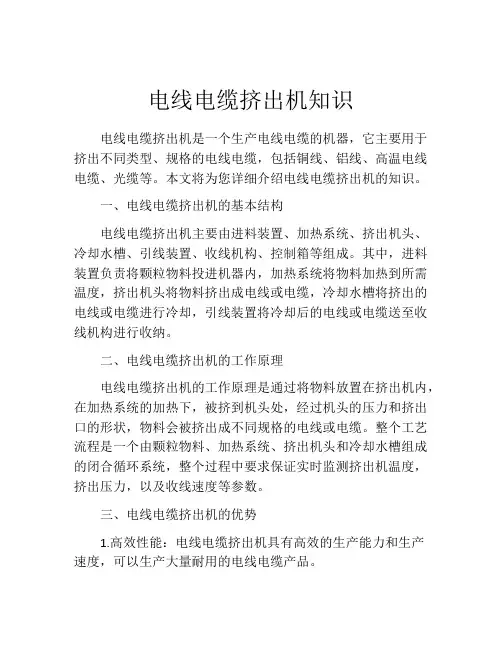 电线电缆挤出机知识

电线电缆挤出机是一个生产电线电缆的机器，它主要用于挤出不同类型、规格的电线电缆，包括铜线、铝线、高温电线电缆、光缆等。本文将为您详细介绍电线电缆挤出机的知识。

一、电线电缆挤出机的基本结构

电线电缆挤出机主要由进料装置、加热系统、挤出机头、冷却水槽、引线装置、收线机构、控制箱等组成。其中，进料装置负责将颗粒物料投进机器内，加热系统将物料加热到所需温度，挤出机头将物料挤出成电线或电缆，冷却水槽将挤出的电线或电缆进行冷却，引线装置将冷却后的电线或电缆送至收线机构进行收纳。

二、电线电缆挤出机的工作原理

电线电缆挤出机的工作原理是通过将物料放置在挤出机内，在加热系统的加热下，被挤到机头处，经过机头的压力和挤出口的形状，物料会被挤出成不同规格的电线或电缆。整个工艺流程是一个由颗粒物料、加热系统、挤出机头和冷却水槽组成的闭合循环系统，整个过程中要求保证实时监测挤出机温度，挤出压力，以及收线速度等参数。

三、电线电缆挤出机的优势

1.高效性能：电线电缆挤出机具有高效的生产能力和生产速度，可以生产大量耐用的电线电缆产品。